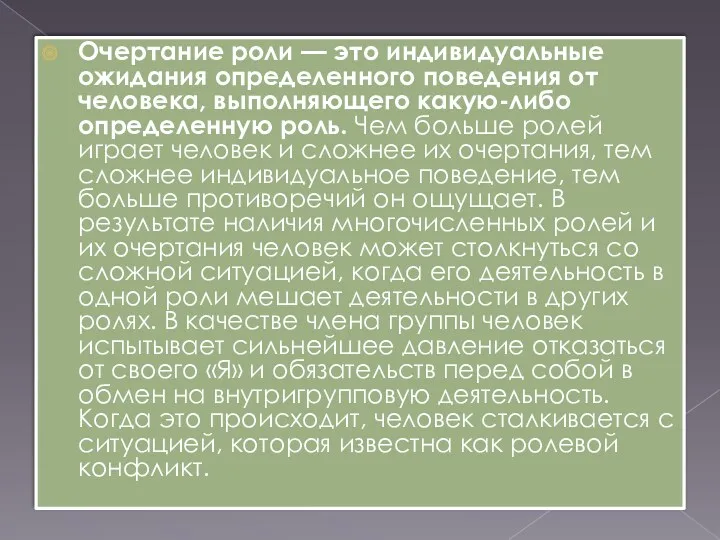 Очертание роли — это индивидуальные ожидания определенного поведения от человека, выполняющего какую-либо определенную роль. Чем больше ролей играет человек и сложнее их очертания, тем сложнее индивидуальное поведение, тем больше противоречий он ощущает. В результате наличия многочисленных ролей и их очертания человек может столкнуться со сложной ситуацией, когда его деятельность в одной роли мешает деятельности в других ролях. В качестве члена группы человек испытывает сильнейшее давление отказаться от своего «Я» и обязательств перед собой в обмен на внутригрупповую деятельность. Когда это происходит, человек сталкивается с ситуацией, которая известна как ролевой конфликт.